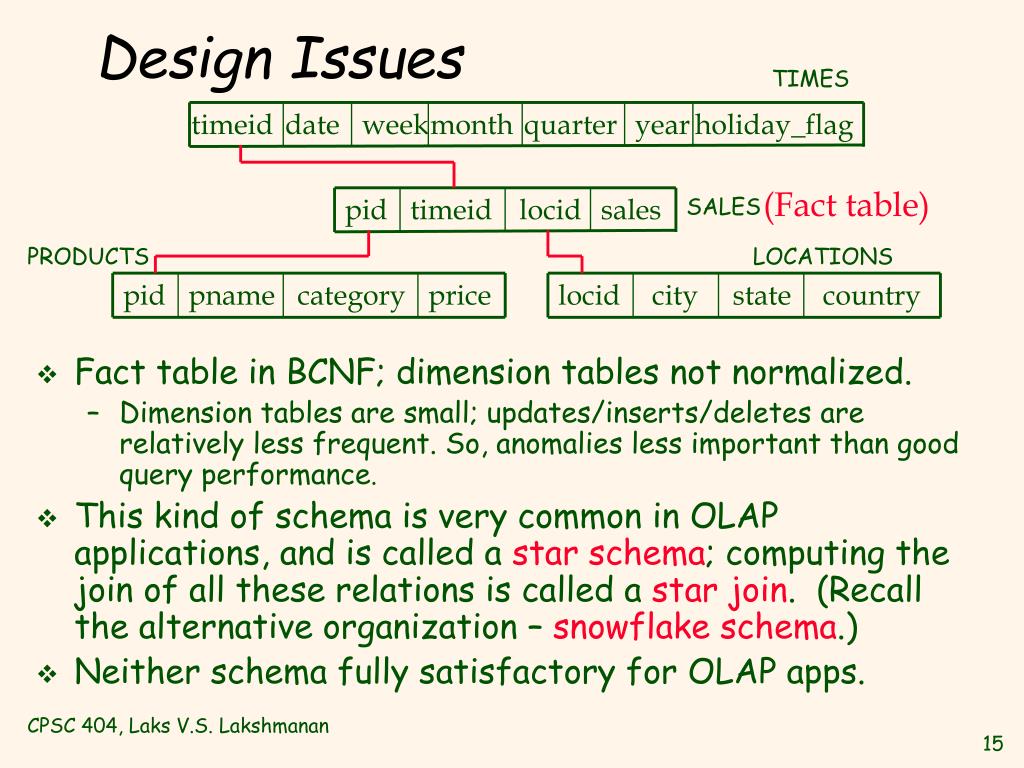 Design Issues

TIMES

| timeid | date | week | month | quarter | year | holiday_flag |
|---|---|---|---|---|---|---|

| pid | timeid | locid | sales |
|---|---|---|---|

SALES (Fact table)

PRODUCTS

| pid | pname | category | price |
|---|---|---|---|

LOCATIONS

| locid | city | state | country |
|---|---|---|---|

❖ Fact table in BCNF; dimension tables not normalized.

– Dimension tables are small; updates/inserts/deletes are relatively less frequent. So, anomalies less important than good query performance.

❖ This kind of schema is very common in OLAP applications, and is called a star schema; computing the join of all these relations is called a star join. (Recall the alternative organization – snowflake schema.)

❖ Neither schema fully satisfactory for OLAP apps.

CPSC 404, Laks V.S. Lakshmanan

15